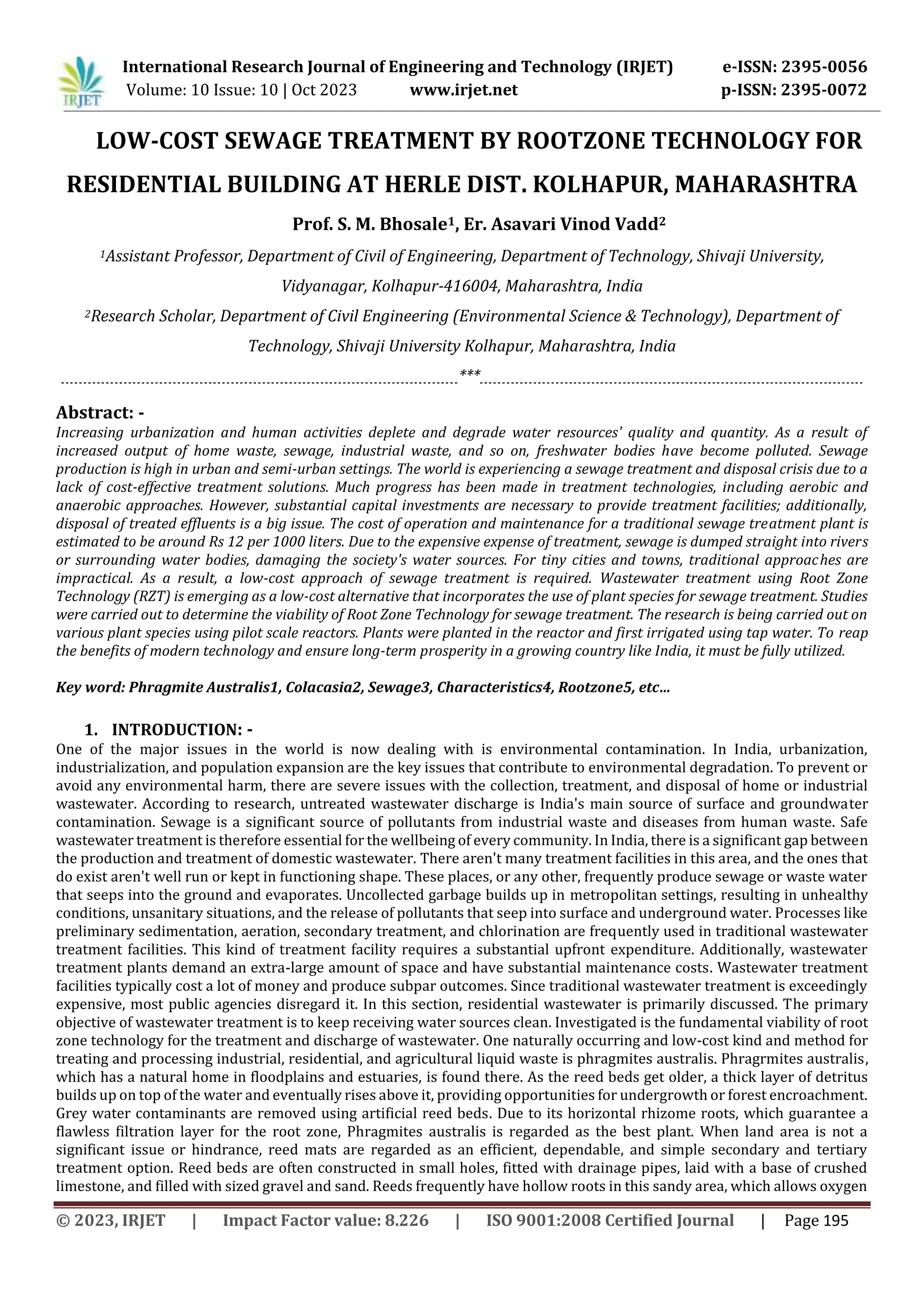 IRJET

International Research Journal of Engineering and Technology (IRJET) e-ISSN: 2395-0056
Volume: 10 Issue: 10 | Oct 2023 www.irjet.net p-ISSN: 2395-0072

LOW-COST SEWAGE TREATMENT BY ROOTZONE TECHNOLOGY FOR RESIDENTIAL BUILDING AT HERLE DIST. KOLHAPUR, MAHARASHTRA

Prof. S. M. Bhosale$^1$, Er. Asavari Vinod Vadd$^2$

$^1$Assistant Professor, Department of Civil of Engineering, Department of Technology, Shivaji University, Vidyanagar, Kolhapur-416004, Maharashtra, India

$^2$Research Scholar, Department of Civil Engineering (Environmental Science & Technology), Department of Technology, Shivaji University Kolhapur, Maharashtra, India

***

Abstract: -
Increasing urbanization and human activities deplete and degrade water resources' quality and quantity. As a result of increased output of home waste, sewage, industrial waste, and so on, freshwater bodies have become polluted. Sewage production is high in urban and semi-urban settings. The world is experiencing a sewage treatment and disposal crisis due to a lack of cost-effective treatment solutions. Much progress has been made in treatment technologies, including aerobic and anaerobic approaches. However, substantial capital investments are necessary to provide treatment facilities; additionally, disposal of treated effluents is a big issue. The cost of operation and maintenance for a traditional sewage treatment plant is estimated to be around Rs 12 per 1000 liters. Due to the expensive expense of treatment, sewage is dumped straight into rivers or surrounding water bodies, damaging the society's water sources. For tiny cities and towns, traditional approaches are impractical. As a result, a low-cost approach of sewage treatment is required. Wastewater treatment using Root Zone Technology (RZT) is emerging as a low-cost alternative that incorporates the use of plant species for sewage treatment. Studies were carried out to determine the viability of Root Zone Technology for sewage treatment. The research is being carried out on various plant species using pilot scale reactors. Plants were planted in the reactor and first irrigated using tap water. To reap the benefits of modern technology and ensure long-term prosperity in a growing country like India, it must be fully utilized.

Key word: Phragmite Australis1, Colacasia2, Sewage3, Characteristics4, Rootzone5, etc...

1. INTRODUCTION: -
One of the major issues in the world is now dealing with is environmental contamination. In India, urbanization, industrialization, and population expansion are the key issues that contribute to environmental degradation. To prevent or avoid any environmental harm, there are severe issues with the collection, treatment, and disposal of home or industrial wastewater. According to research, untreated wastewater discharge is India's main source of surface and groundwater contamination. Sewage is a significant source of pollutants from industrial waste and diseases from human waste. Safe wastewater treatment is therefore essential for the wellbeing of every community. In India, there is a significant gap between the production and treatment of domestic wastewater. There aren't many treatment facilities in this area, and the ones that do exist aren't well run or kept in functioning shape. These places, or any other, frequently produce sewage or waste water that seeps into the ground and evaporates. Uncollected garbage builds up in metropolitan settings, resulting in unhealthy conditions, unsanitary situations, and the release of pollutants that seep into surface and underground water. Processes like preliminary sedimentation, aeration, secondary treatment, and chlorination are frequently used in traditional wastewater treatment facilities. This kind of treatment facility requires a substantial upfront expenditure. Additionally, wastewater treatment plants demand an extra-large amount of space and have substantial maintenance costs. Wastewater treatment facilities typically cost a lot of money and produce subpar outcomes. Since traditional wastewater treatment is exceedingly expensive, most public agencies disregard it. In this section, residential wastewater is primarily discussed. The primary objective of wastewater treatment is to keep receiving water sources clean. Investigated is the fundamental viability of root zone technology for the treatment and discharge of wastewater. One naturally occurring and low-cost kind and method for treating and processing industrial, residential, and agricultural liquid waste is phragmites australis. Phragrmites australis, which has a natural home in floodplains and estuaries, is found there. As the reed beds get older, a thick layer of detritus builds up on top of the water and eventually rises above it, providing opportunities for undergrowth or forest encroachment. Grey water contaminants are removed using artificial reed beds. Due to its horizontal rhizome roots, which guarantee a flawless filtration layer for the root zone, Phragmites australis is regarded as the best plant. When land area is not a significant issue or hindrance, reed mats are regarded as an efficient, dependable, and simple secondary and tertiary treatment option. Reed beds are often constructed in small holes, fitted with drainage pipes, laid with a base of crushed limestone, and filled with sized gravel and sand. Reeds frequently have hollow roots in this sandy area, which allows oxygen

© 2023, IRJET | Impact Factor value: 8.226 | ISO 9001:2008 Certified Journal | Page 195